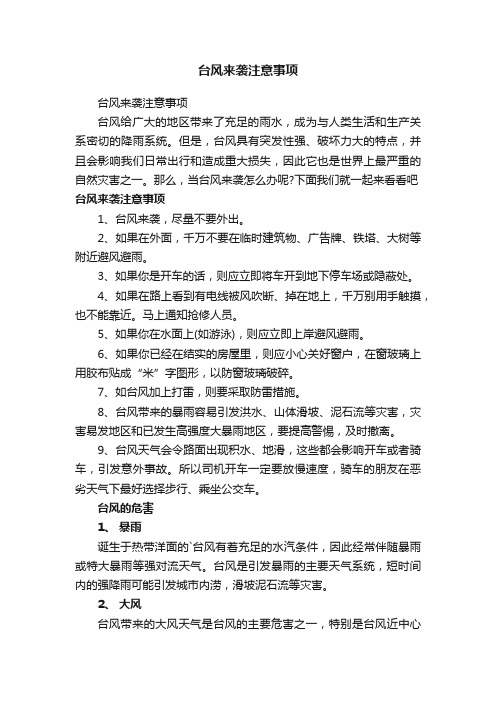 台风来袭注意事项

台风来袭注意事项

台风给广大的地区带来了充足的雨水，成为与人类生活和生产关系密切的降雨系统。但是，台风具有突发性强、破坏力大的特点，并且会影响我们日常出行和造成重大损失，因此它也是世界上最严重的自然灾害之一。那么，当台风来袭怎么办呢?下面我们就一起来看看吧

台风来袭注意事项

1、台风来袭，尽量不要外出。

2、如果在外面，千万不要在临时建筑物、广告牌、铁塔、大树等附近避风避雨。

3、如果你是开车的话，则应立即将车开到地下停车场或隐蔽处。

4、如果在路上看到有电线被风吹断、掉在地上，千万别用手触摸，也不能靠近。马上通知抢修人员。

5、如果你在水面上(如游泳)，则应立即上岸避风避雨。

6、如果你已经在结实的房屋里，则应小心关好窗户，在窗玻璃上用胶布贴成“米”字图形，以防窗玻璃破碎。

7、如台风加上打雷，则要采取防雷措施。

8、台风带来的暴雨容易引发洪水、山体滑坡、泥石流等灾害，灾害易发地区和已发生高强度大暴雨地区，要提高警惕，及时撤离。

9、台风天气会令路面出现积水、地滑，这些都会影响开车或者骑车，引发意外事故。所以司机开车一定要放慢速度，骑车的朋友在恶劣天气下最好选择步行、乘坐公交车。

台风的危害

1、 暴雨

诞生于热带洋面的`台风有着充足的水汽条件，因此经常伴随暴雨或特大暴雨等强对流天气。台风是引发暴雨的主要天气系统，短时间内的强降雨可能引发城市内涝，滑坡泥石流等灾害。

2、 大风

台风带来的大风天气是台风的主要危害之一，特别是台风近中心